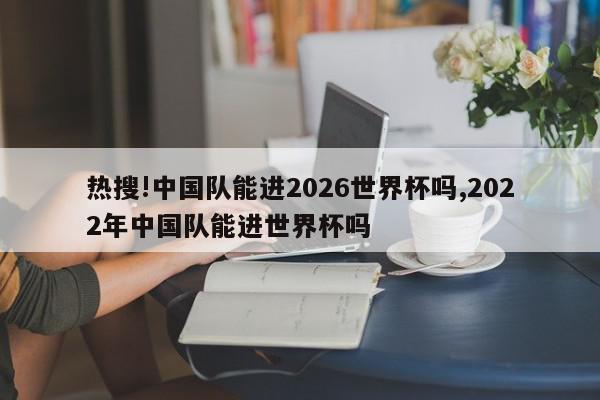 热搜!中国队能进2026世界杯吗,2022年中国队能进世界杯吗